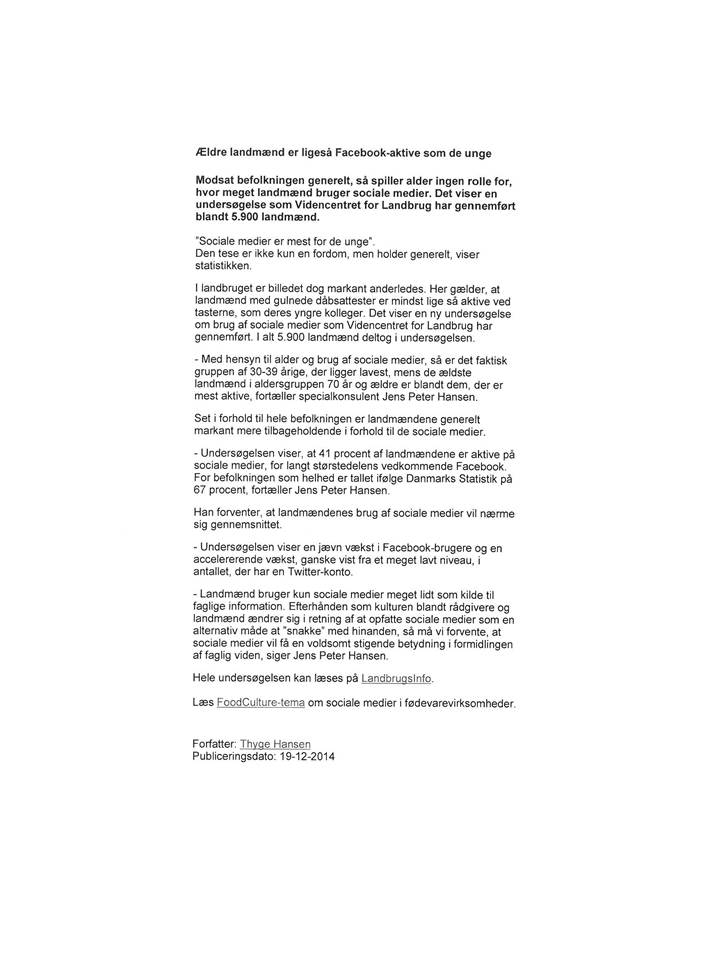 Ældre landmænd er ligeså Facebook-aktive som de unge

Modsat befolkningen generelt, så spiller alder ingen rolle for, hvor meget landmænd bruger sociale medier. Det viser en undersøgelse som Videncentret for Landbrug har gennemført blandt 5.900 landmænd.

"Sociale medier er mest for de unge".
Den tese er ikke kun en fordom, men holder generelt, viser statistikken.

I landbruget er billedet dog markant anderledes. Her gælder, at landmænd med gulnede dåbsattester er mindst lige så aktive ved tasterne, som deres yngre kolleger. Det viser en ny undersøgelse om brug af sociale medier som Videncentret for Landbrug har gennemført. I alt 5.900 landmænd deltog i undersøgelsen.

- Med hensyn til alder og brug af sociale medier, så er det faktisk gruppen af 30-39 årige, der ligger lavest, mens de ældste landmænd i aldersgruppen 70 år og ældre er blandt dem, der er mest aktive, fortæller specialkonsulent Jens Peter Hansen.

Set i forhold til hele befolkningen er landmændene generelt markant mere tilbageholdende i forhold til de sociale medier.

- Undersøgelsen viser, at 41 procent af landmændene er aktive på sociale medier, for langt størstedelens vedkommende Facebook. For befolkningen som helhed er tallet ifølge Danmarks Statistik på 67 procent, fortæller Jens Peter Hansen.

Han forventer, at landmændenes brug af sociale medier vil nærme sig gennemsnittet.

- Undersøgelsen viser en jævn vækst i Facebook-brugere og en accelererende vækst, ganske vist fra et meget lavt niveau, i antallet, der har en Twitter-konto.

- Landmænd bruger kun sociale medier meget lidt som kilde til faglige information. Efterhånden som kulturen blandt rådgivere og landmænd ændrer sig i retning af at opfatte sociale medier som en alternativ måde at "snakke" med hinanden, så må vi forvente, at sociale medier vil få en voldsomt stigende betydning i formidlingen af faglig viden, siger Jens Peter Hansen.

Hele undersøgelsen kan læses på LandbrugsInfo.

Læs FoodCulture-tema om sociale medier i fødevarevirksomheder.

Forfatter: Thyge Hansen
Publiceringsdato: 19-12-2014